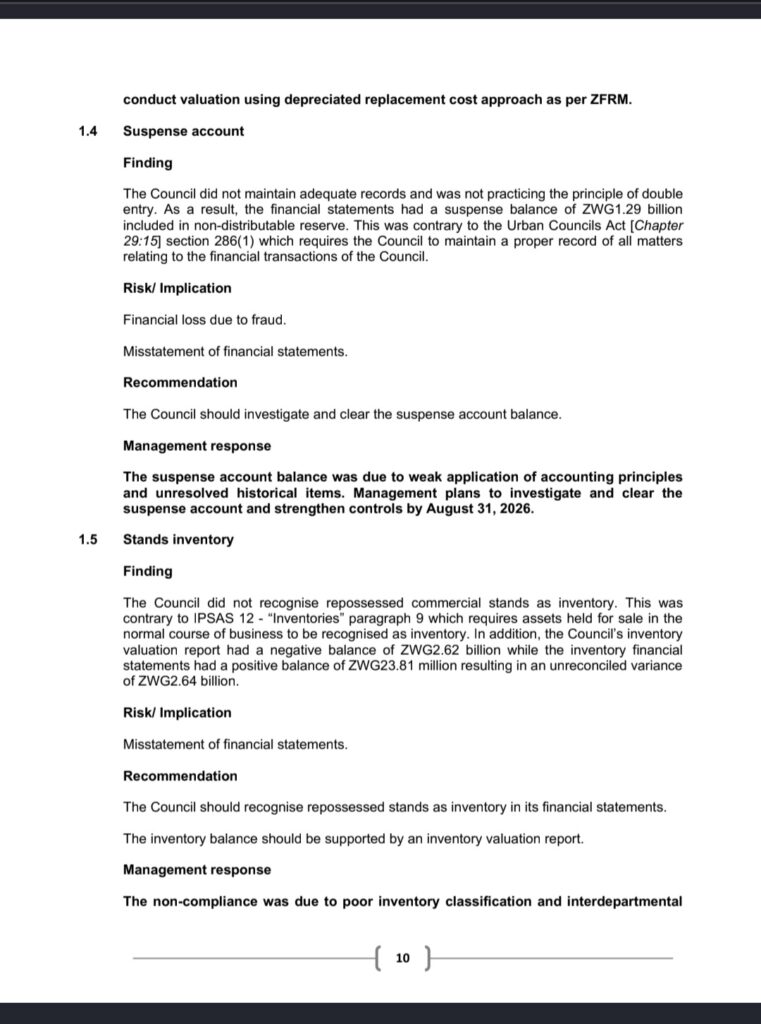 conduct valuation using depreciated replacement cost approach as per ZFRM.

1.4 Suspense account

Finding

The Council did not maintain adequate records and was not practicing the principle of double entry. As a result, the financial statements had a suspense balance of ZWG1.29 billion included in non-distributable reserve. This was contrary to the Urban Councils Act [Chapter 29:15] section 286(1) which requires the Council to maintain a proper record of all matters relating to the financial transactions of the Council.

Risk/ Implication

Financial loss due to fraud.

Misstatement of financial statements.

Recommendation

The Council should investigate and clear the suspense account balance.

Management response

The suspense account balance was due to weak application of accounting principles and unresolved historical items. Management plans to investigate and clear the suspense account and strengthen controls by August 31, 2026.

1.5 Stands inventory

Finding

The Council did not recognise repossessed commercial stands as inventory. This was contrary to IPSAS 12 - "Inventories" paragraph 9 which requires assets held for sale in the normal course of business to be recognised as inventory. In addition, the Council's inventory valuation report had a negative balance of ZWG2.62 billion while the inventory financial statements had a positive balance of ZWG23.81 million resulting in an unreconciled variance of ZWG2.64 billion.

Risk/ Implication

Misstatement of financial statements.

Recommendation

The Council should recognise repossessed stands as inventory in its financial statements.

The inventory balance should be supported by an inventory valuation report.

Management response

The non-compliance was due to poor inventory classification and interdepartmental

10